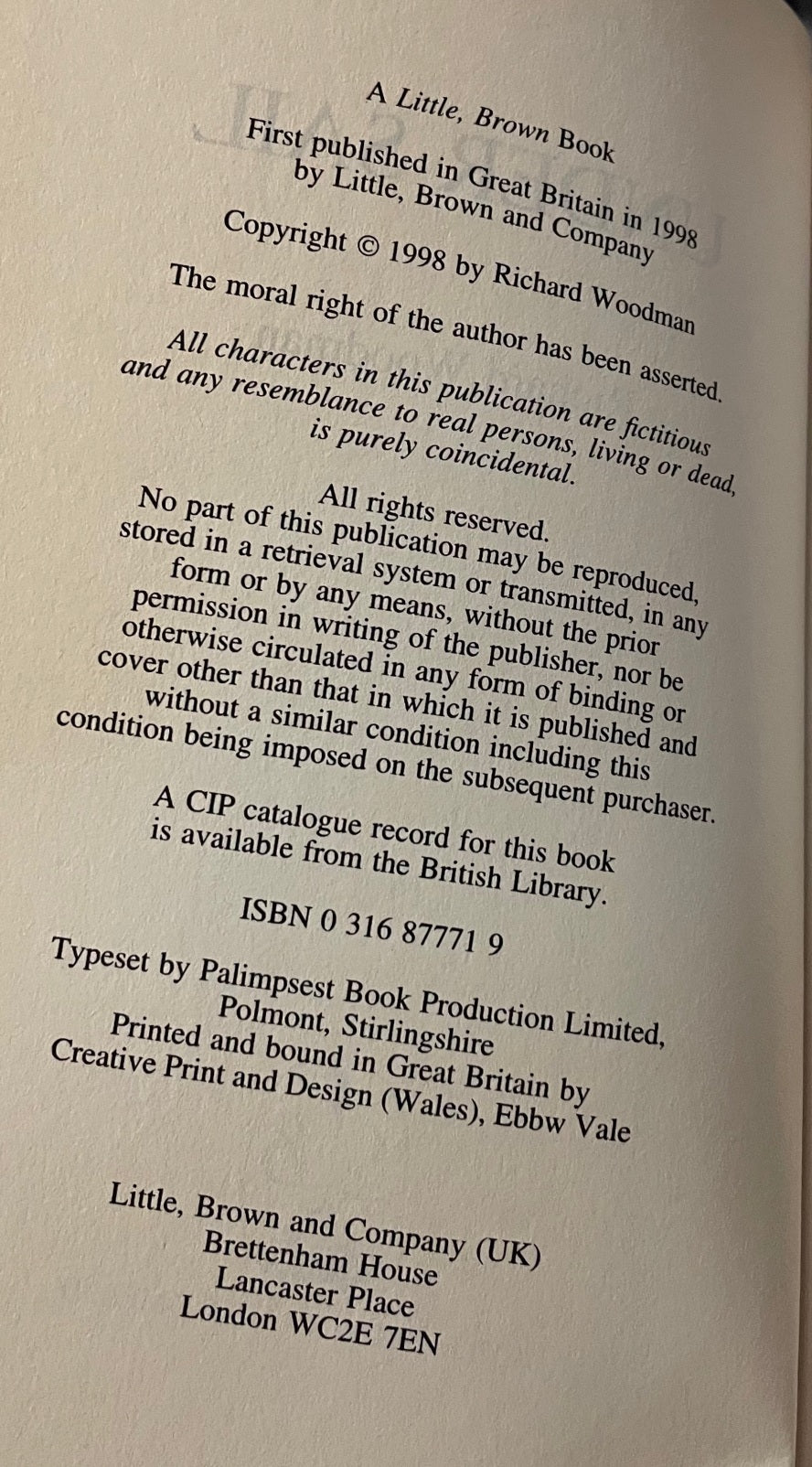 A Little, Brown Book

First published in Great Britain in 1998 by Little, Brown and Company

Copyright © 1998 by Richard Woodman

The moral right of the author has been asserted.

All characters in this publication are fictitious and any resemblance to real persons, living or dead, is purely coincidental.

All rights reserved.
No part of this publication may be reproduced, stored in a retrieval system or transmitted, in any form or by any means, without the prior permission in writing of the publisher, nor be otherwise circulated in any form of binding or cover other than that in which it is published and without a similar condition including this condition being imposed on the subsequent purchaser.

A CIP catalogue record for this book is available from the British Library.

ISBN 0 316 87771 9

Typeset by Palimpsest Book Production Limited, Polmont, Stirlingshire
Printed and bound in Great Britain by Creative Print and Design (Wales), Ebbw Vale

Little, Brown and Company (UK)
Brettenham House
Lancaster Place
London WC2E 7EN